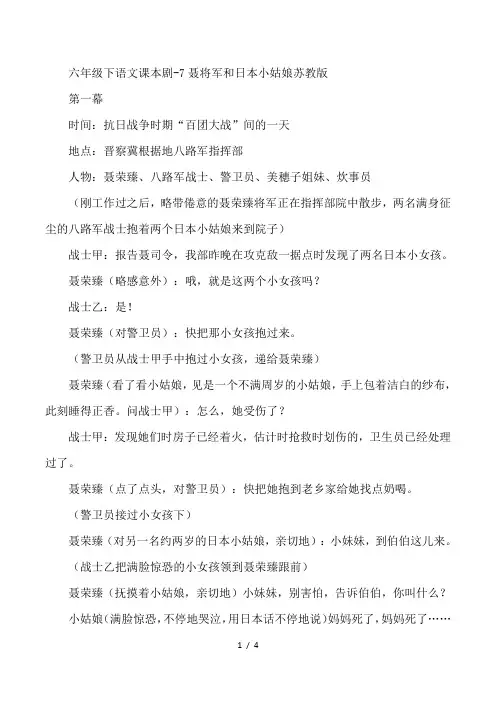 六年级下语文课本剧-7 聂将军和日本小姑娘苏教版

第一幕

时间：抗日战争时期“百团大战”间的一天

地点：晋察冀根据地八路军指挥部

人物：聂荣臻、八路军战士、警卫员、美穗子姐妹、炊事员

（刚工作过之后，略带倦意的聂荣臻将军正在指挥部院中散步，两名满身征尘的八路军战士抱着两个日本小姑娘来到院子）

战士甲：报告聂司令，我部昨晚在攻克敌一据点时发现了两名日本小女孩。

聂荣臻（略感意外）：哦，就是这两个小女孩吗？

战士乙：是！

聂荣臻（对警卫员）：快把那小女孩抱过来。

（警卫员从战士甲手中抱过小女孩，递给聂荣臻）

聂荣臻（看了看小姑娘，见是一个不满周岁的小姑娘，手上包着洁白的纱布，此刻睡得正香。问战士甲）：怎么，她受伤了？

战士甲：发现她们时房子已经着火，估计时抢救时划伤的，卫生员已经处理过了。

聂荣臻（点了点头，对警卫员）：快把她抱到老乡家给她找点奶喝。

（警卫员接过小女孩下）

聂荣臻（对另一名约两岁的日本小姑娘，亲切地）：小妹妹，到伯伯这儿来。

（战士乙把满脸惊恐的小女孩领到聂荣臻跟前）

聂荣臻（抚摸着小姑娘，亲切地）小妹妹，别害怕，告诉伯伯，你叫什么？

小姑娘（满脸惊恐，不停地哭泣，用日本话不停地说）妈妈死了，妈妈死了……

1 / 4